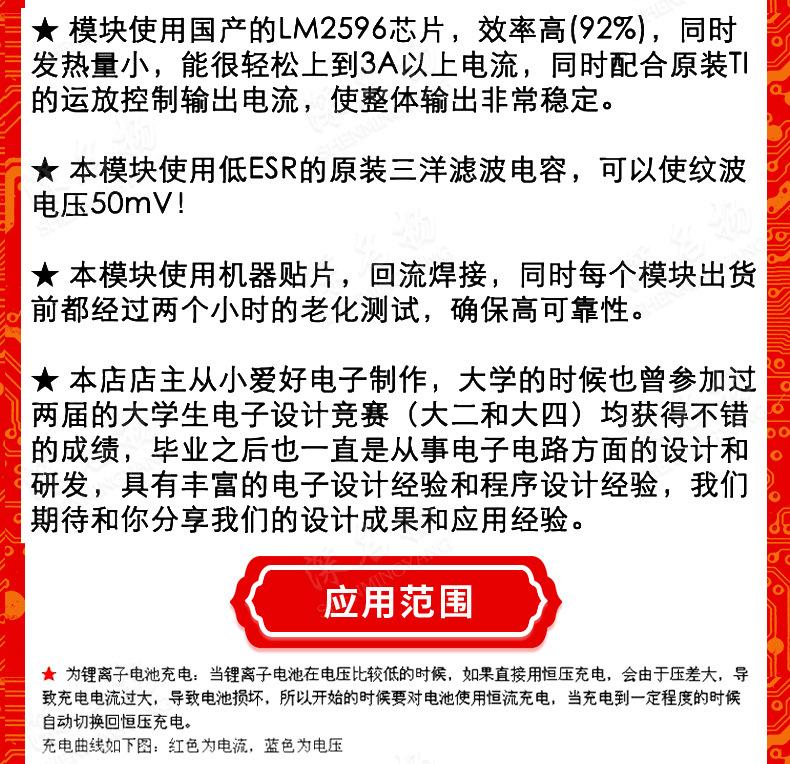 ★ 模块使用国产的LM2596芯片，效率高(92%)，同时发热量小，能很轻松上到3A以上电流，同时配合原装TI的运放控制输出电流，使整体输出非常稳定。

★ 本模块使用低ESR的原装三洋滤波电容，可以使纹波电压50mV！

★ 本模块使用机器贴片，回流焊接，同时每个模块出货前都经过两个小时的老化测试，确保高可靠性。

★ 本店店主从小爱好电子制作，大学的时候也曾参加过两届的大学生电子设计竞赛（大二和大四）均获得不错的成绩，毕业之后也一直是从事电子电路方面的设计和研发，具有丰富的电子设计经验和程序设计经验，我们期待和你分享我们的设计成果和应用经验。

应用范围

★ 为锂离子电池充电：当锂离子电池在电压比较低的时候，如果直接用恒压充电，会由于压差大，导致充电电流过大，导致电池损坏，所以开始的时候要对电池使用恒流充电，当充电到一定程度的时候自动切换回恒压充电。

充电曲线如下图：红色为电流，蓝色为电压